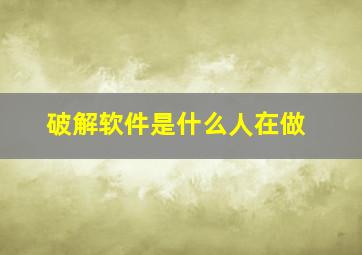 破解软件是什么人在做